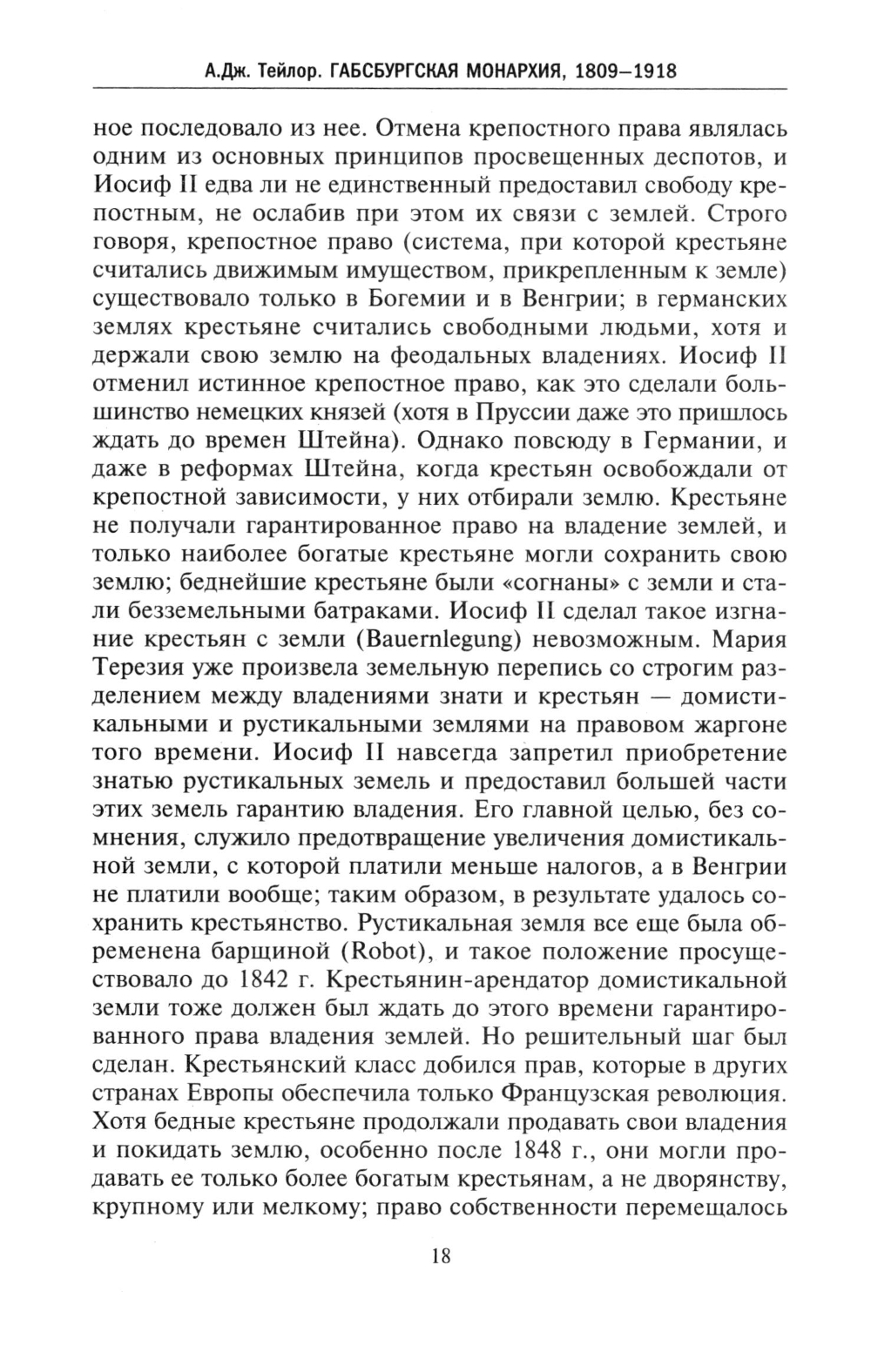 А.Дж. Тейлор. ГАБСБУРГСКАЯ МОНАРХИЯ, 1809–1918

ное последовало из нее. Отмена крепостного права являлась одним из основных принципов просвещенных деспотов, и Иосиф II едва ли не единственный предоставил свободу крепостным, не ослабив при этом их связи с землей. Строго говоря, крепостное право (система, при которой крестьяне считались движимым имуществом, прикрепленным к земле) существовало только в Богемии и в Венгрии; в германских землях крестьяне считались свободными людьми, хотя и держали свою землю на феодальных владениях. Иосиф II отменил истинное крепостное право, как это сделали большинство немецких князей (хотя в Пруссии даже это пришлось ждать до времен Штейна). Однако повсюду в Германии, и даже в реформах Штейна, когда крестьян освобождали от крепостной зависимости, у них отбирали землю. Крестьяне не получали гарантированное право на владение землей, и только наиболее богатые крестьяне могли сохранить свою землю; беднейшие крестьяне были «согнаны» с земли и стали безземельными батраками. Иосиф II сделал такое изгнание крестьян с земли (Bauernlegung) невозможным. Мария Терезия уже произвела земельную перепись со строгим разделением между владениями знати и крестьян — домистикальными и рустикальными землями на правовом жаргоне того времени. Иосиф II навсегда запретил приобретение знатью рустикальных земель и предоставил большей части этих земель гарантию владения. Его главной целью, без сомнения, служило предотвращение увеличения домистикальной земли, с которой платили меньше налогов, а в Венгрии не платили вообще; таким образом, в результате удалось сохранить крестьянство. Рустикальная земля все еще была обременена барщиной (Robot), и такое положение просуществовало до 1842 г. Крестьянин-арендатор домистикальной земли тоже должен был ждать до этого времени гарантированного права владения землей. Но решительный шаг был сделан. Крестьянский класс добился прав, которые в других странах Европы обеспечила только Французская революция. Хотя бедные крестьяне продолжали продавать свои владения и покидать землю, особенно после 1848 г., они могли продавать ее только более богатым крестьянам, а не дворянству, крупному или мелкому; право собственности перемещалось

18